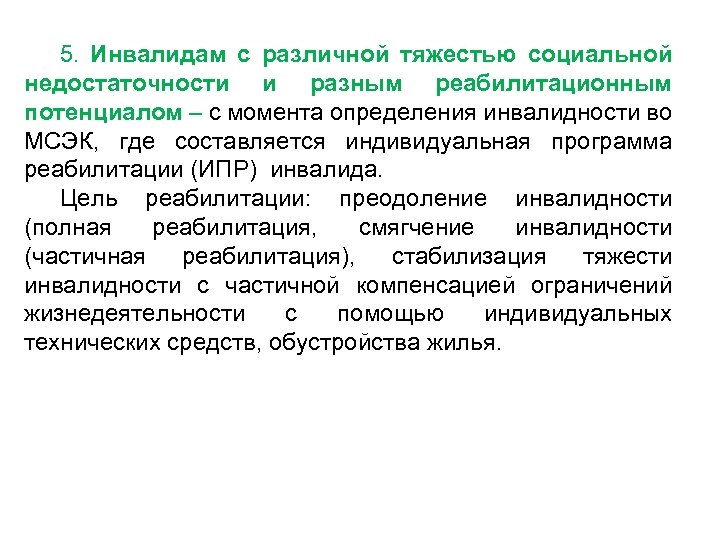 5. Инвалидам с различной тяжестью социальной недостаточности и разным реабилитационным потенциалом – с момента определения инвалидности во МСЭК, где составляется индивидуальная программа реабилитации (ИПР) инвалида.

Цель реабилитации: преодоление инвалидности (полная реабилитация, смягчение инвалидности (частичная реабилитация), стабилизация тяжести инвалидности с частичной компенсацией ограничений жизнедеятельности с помощью индивидуальных технических средств, обустройства жилья.